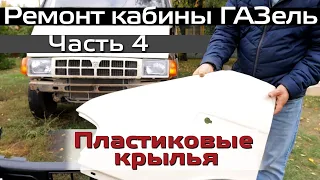 Ремонт кабины ГАЗель
Часть 4

Пластиковые крылья